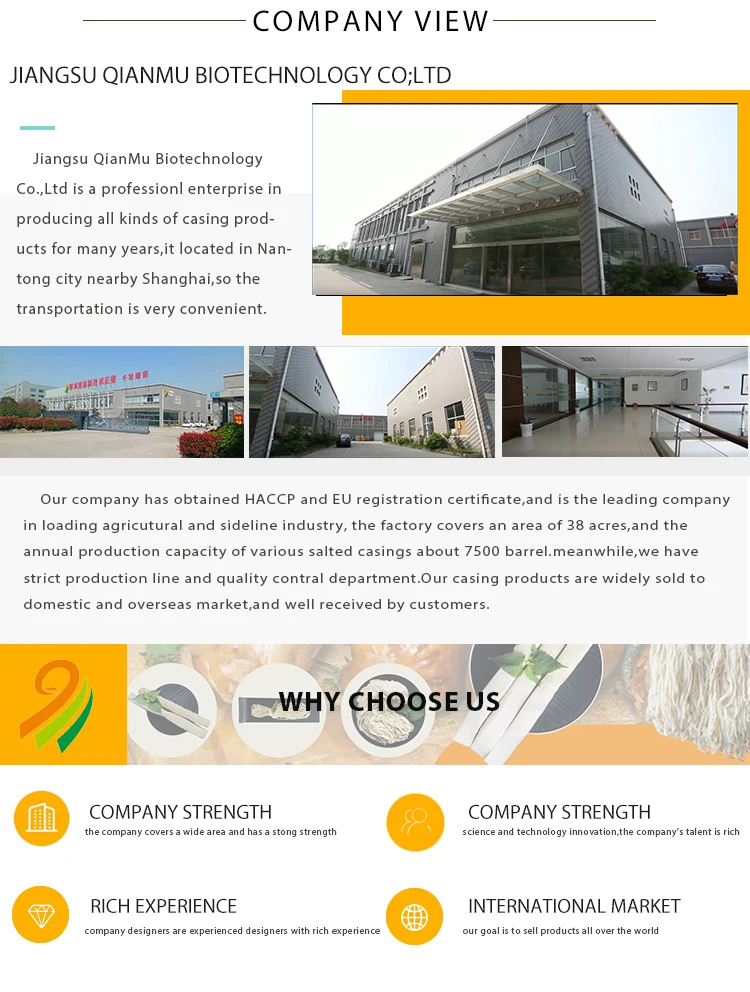 COMPANY VIEW

JIANGSU QIANMU BIOTECHNOLOGY CO;LTD

Jiangsu QianMu Biotechnology Co.,Ltd is a professionl enterprise in producing all kinds of casing products for many years,it located in Nantong city nearby Shanghai,so the transportation is very convenient.

Our company has obtained HACCP and EU registration certificate,and is the leading company in loading agricutural and sideline industry, the factory covers an area of 38 acres,and the annual production capacity of various salted casings about 7500 barrel.meanwhile,we have strict production line and quality contral department.Our casing products are widely sold to domestic and overseas market,and well received by customers.

WHY CHOOSE US

COMPANY STRENGTH
the company covers a wide area and has a stong strength

COMPANY STRENGTH
science and technology innovation,the company's talent is rich

RICH EXPERIENCE
company designers are experienced designers with rich experience

INTERNATIONAL MARKET
our goal is to sell products all over the world